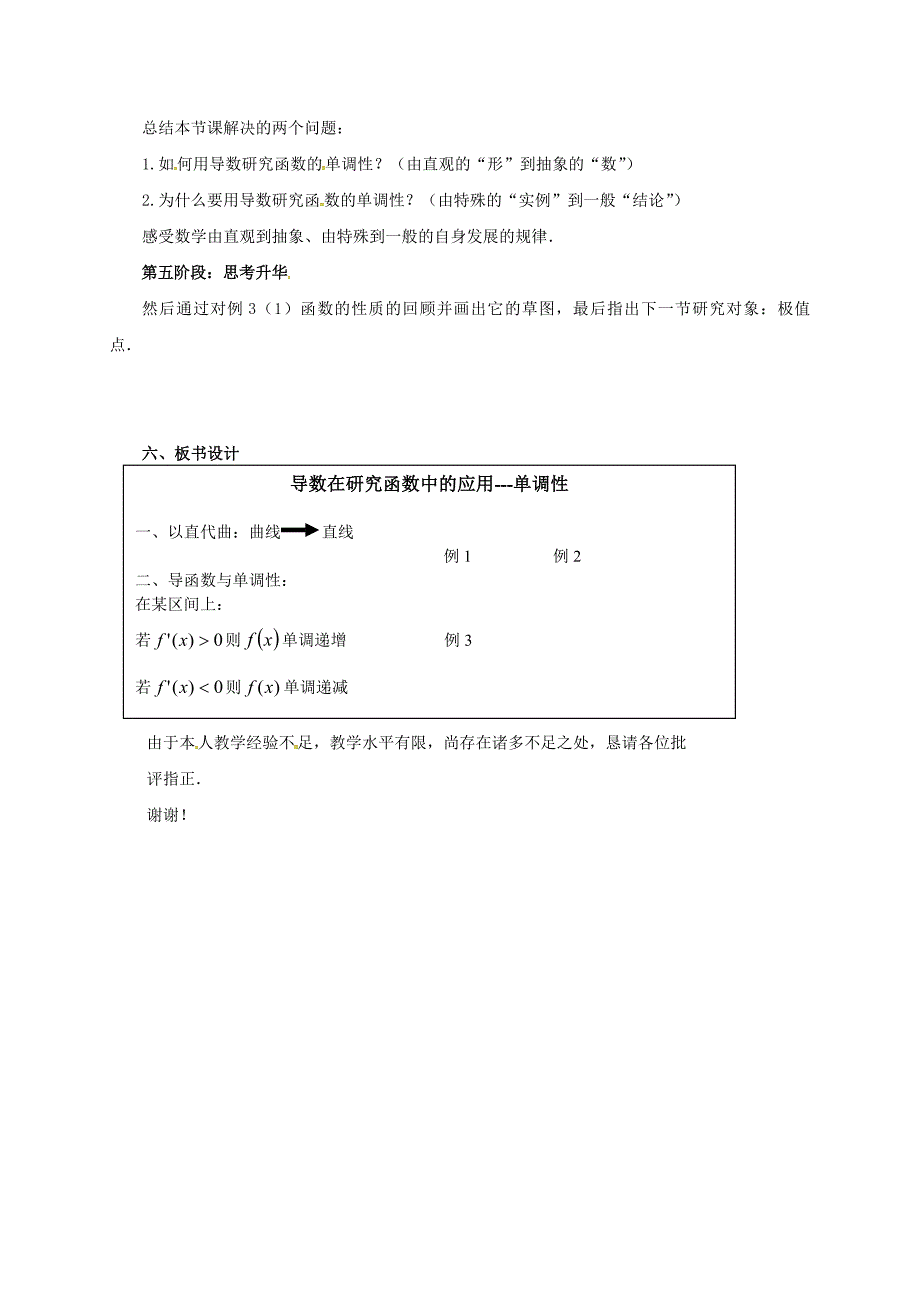 总结本节课解决的两个问题：

1. 如何用导数研究函数的单调性？（由直观的“形”到抽象的“数”）

2. 为什么要用导数研究函数的单调性？（由特殊的“实例”到一般“结论”）

感受数学由直观到抽象、由特殊到一般的自身发展的规律.

第五阶段：思考升华

然后通过对例 3（1）函数的性质的回顾并画出它的草图，最后指出下一节研究对象：极值点.

六、板书设计

导数在研究函数中的应用---单调性

一、以直代曲：曲线 直线

例 1　　例 2

二、导函数与单调性：

在某区间上：

若 $f'(x)>0$ 则 $f(x)$ 单调递增　　例 3

若 $f'(x)<0$ 则 $f(x)$ 单调递减

由于本人教学经验不足，教学水平有限，尚存在诸多不足之处，恳请各位批评指正.

谢谢！